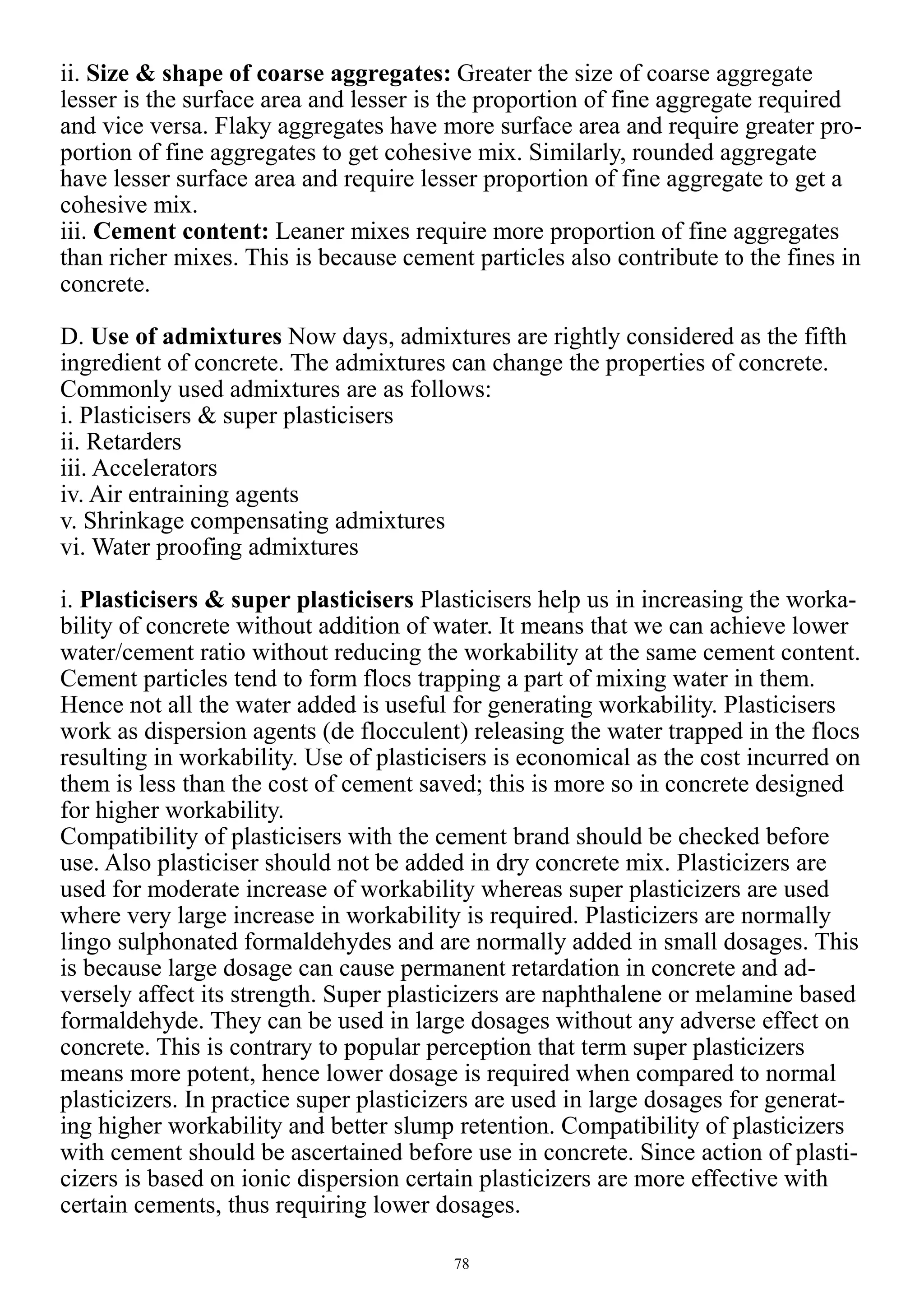 ii. Size & shape of coarse aggregates: Greater the size of coarse aggregate lesser is the surface area and lesser is the proportion of fine aggregate required and vice versa. Flaky aggregates have more surface area and require greater proportion of fine aggregates to get cohesive mix. Similarly, rounded aggregate have lesser surface area and require lesser proportion of fine aggregate to get a cohesive mix.
iii. Cement content: Leaner mixes require more proportion of fine aggregates than richer mixes. This is because cement particles also contribute to the fines in concrete.

D. Use of admixtures Now days, admixtures are rightly considered as the fifth ingredient of concrete. The admixtures can change the properties of concrete. Commonly used admixtures are as follows:
i. Plasticisers & super plasticisers
ii. Retarders
iii. Accelerators
iv. Air entraining agents
v. Shrinkage compensating admixtures
vi. Water proofing admixtures

i. Plasticisers & super plasticisers Plasticisers help us in increasing the workability of concrete without addition of water. It means that we can achieve lower water/cement ratio without reducing the workability at the same cement content. Cement particles tend to form flocs trapping a part of mixing water in them. Hence not all the water added is useful for generating workability. Plasticisers work as dispersion agents (de flocculent) releasing the water trapped in the flocs resulting in workability. Use of plasticisers is economical as the cost incurred on them is less than the cost of cement saved; this is more so in concrete designed for higher workability.
Compatibility of plasticisers with the cement brand should be checked before use. Also plasticiser should not be added in dry concrete mix. Plasticizers are used for moderate increase of workability whereas super plasticizers are used where very large increase in workability is required. Plasticizers are normally lingo sulphonated formaldehydes and are normally added in small dosages. This is because large dosage can cause permanent retardation in concrete and adversely affect its strength. Super plasticizers are naphthalene or melamine based formaldehyde. They can be used in large dosages without any adverse effect on concrete. This is contrary to popular perception that term super plasticizers means more potent, hence lower dosage is required when compared to normal plasticizers. In practice super plasticizers are used in large dosages for generating higher workability and better slump retention. Compatibility of plasticizers with cement should be ascertained before use in concrete. Since action of plasticizers is based on ionic dispersion certain plasticizers are more effective with certain cements, thus requiring lower dosages.

78